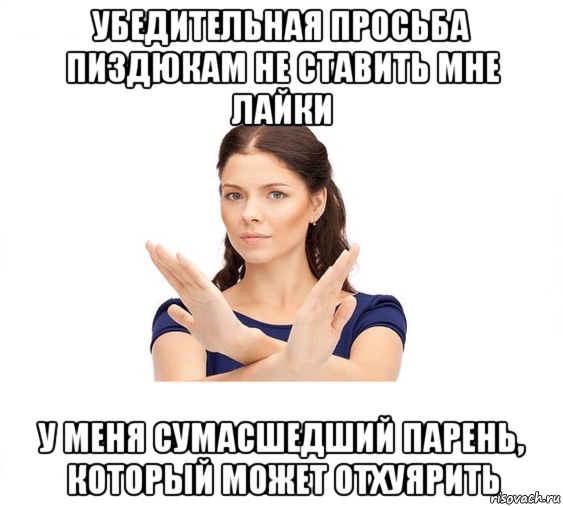 УБЕДИТЕЛЬНАЯ ПРОСЬБА ПИЗДЮКАМ НЕ СТАВИТЬ МНЕ ЛАЙКИ

У МЕНЯ СУМАСШЕДШИЙ ПАРЕНЬ, КОТОРЫЙ МОЖЕТ ОТХУЯРИТЬ

risovach.ru